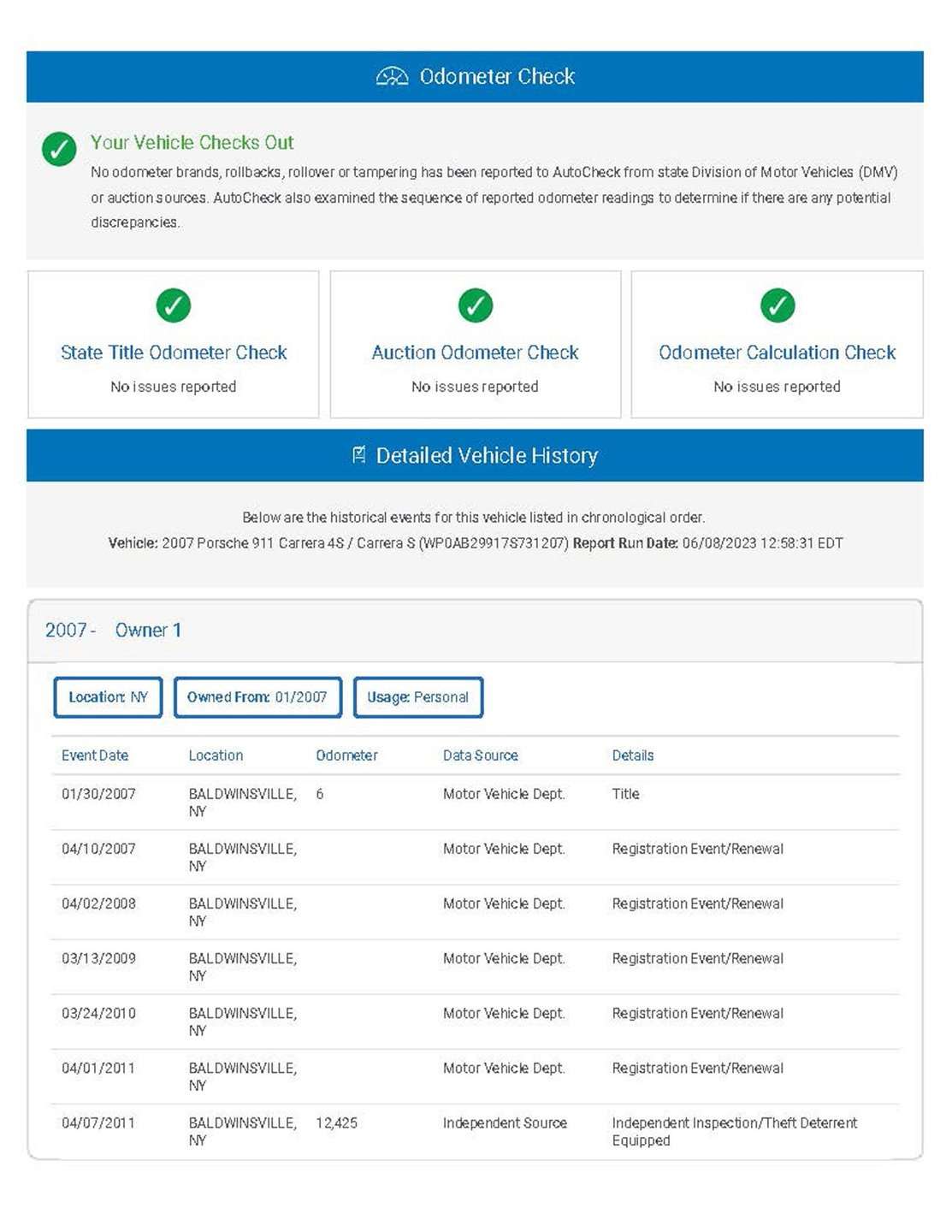 Odometer Check

Your Vehicle Checks Out

No odometer brands, rollbacks, rollover or tampering has been reported to AutoCheck from state Division of Motor Vehicles (DMV) or auction sources. AutoCheck also examined the sequence of reported odometer readings to determine if there are any potential discrepancies.

State Title Odometer Check
No issues reported

Auction Odometer Check
No issues reported

Odometer Calculation Check
No issues reported

Detailed Vehicle History

Below are the historical events for this vehicle listed in chronological order.
Vehicle: 2007 Porsche 911 Carrera 4S / Carrera S (WP0AB29917S731207) Report Run Date: 06/08/2023 12:58:31 EDT

2007 - Owner 1

Location: NY
Owned From: 01/2007
Usage: Personal

| Event Date | Location | Odometer | Data Source | Details |
|---|---|---|---|---|
| 01/30/2007 | BALDWINSVILLE, NY | 6 | Motor Vehicle Dept. | Title |
| 04/10/2007 | BALDWINSVILLE, NY | | Motor Vehicle Dept. | Registration Event/Renewal |
| 04/02/2008 | BALDWINSVILLE, NY | | Motor Vehicle Dept. | Registration Event/Renewal |
| 03/13/2009 | BALDWINSVILLE, NY | | Motor Vehicle Dept. | Registration Event/Renewal |
| 03/24/2010 | BALDWINSVILLE, NY | | Motor Vehicle Dept. | Registration Event/Renewal |
| 04/01/2011 | BALDWINSVILLE, NY | | Motor Vehicle Dept. | Registration Event/Renewal |
| 04/07/2011 | BALDWINSVILLE, NY | 12,425 | Independent Source | Independent Inspection/Theft Deterrent Equipped |